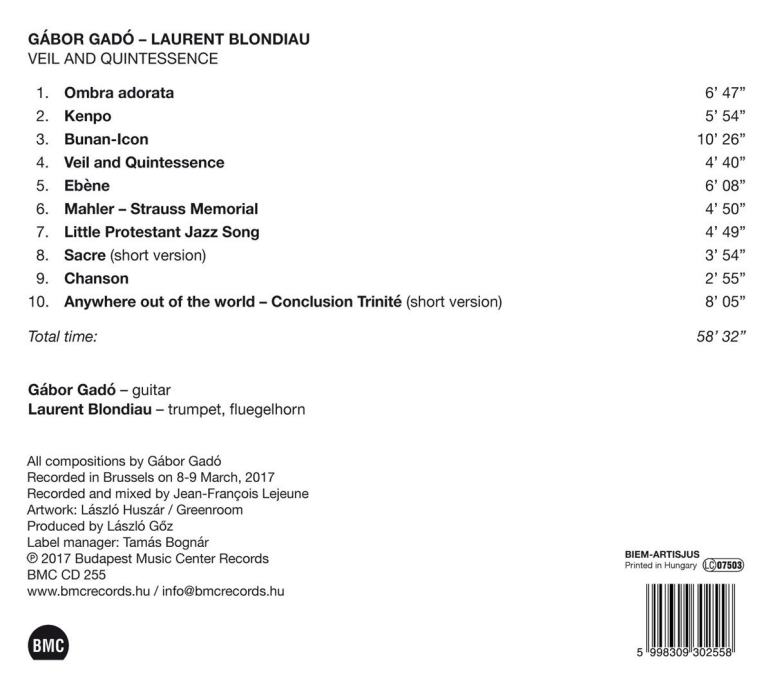 GÁBOR GADÓ – LAURENT BLONDIAU
VEIL AND QUINTESSENCE

| | | |
|---|---|---|
| 1. | Ombra adorata | 6' 47" |
| 2. | Kenpo | 5' 54" |
| 3. | Bunan-Icon | 10' 26" |
| 4. | Veil and Quintessence | 4' 40" |
| 5. | Ebène | 6' 08" |
| 6. | Mahler – Strauss Memorial | 4' 50" |
| 7. | Little Protestant Jazz Song | 4' 49" |
| 8. | Sacre (short version) | 3' 54" |
| 9. | Chanson | 2' 55" |
| 10. | Anywhere out of the world – Conclusion Trinité (short version) | 8' 05" |

Total time: 58' 32"

Gábor Gadó – guitar
Laurent Blondiau – trumpet, fluegelhorn

All compositions by Gábor Gadó
Recorded in Brussels on 8-9 March, 2017
Recorded and mixed by Jean-François Lejeune
Artwork: László Huszár / Greenroom
Produced by László Gőz
Label manager: Tamás Bognár
℗ 2017 Budapest Music Center Records
BMC CD 255
www.bmcrecords.hu / info@bmcrecords.hu

BMC

BIEM-ARTISJUS
Printed in Hungary LC 07503

5 998309 302558